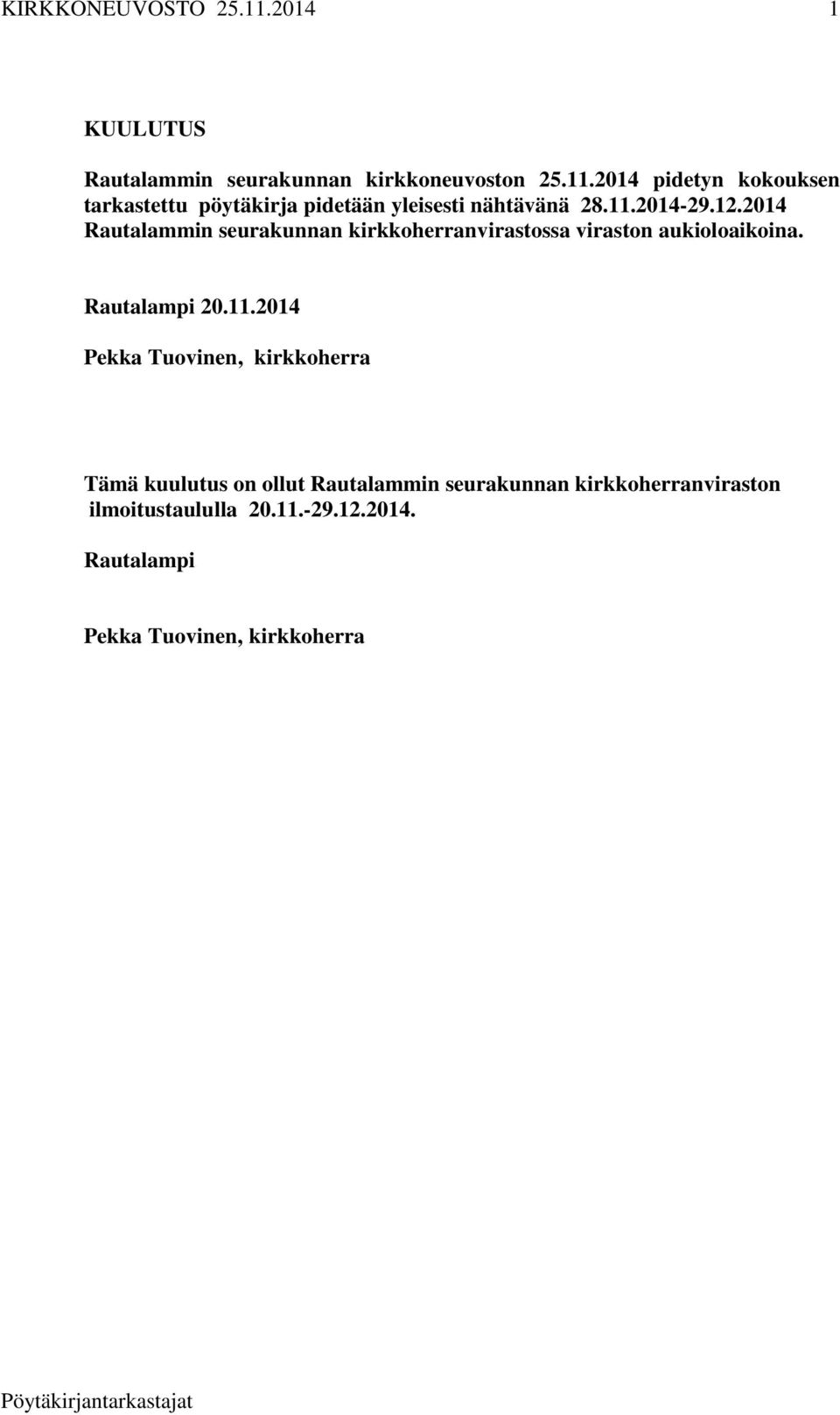 KIRKKONEUVOSTO 25.11.2014 1

KUULUTUS

Rautalammin seurakunnan kirkkoneuvoston 25.11.2014 pidetyn kokouksen tarkastettu pöytäkirja pidetään yleisesti nähtävänä 28.11.2014-29.12.2014 Rautalammin seurakunnan kirkkoherranvirastossa viraston aukioloaikoina.

Rautalampi 20.11.2014

Pekka Tuovinen, kirkkoherra

Tämä kuulutus on ollut Rautalammin seurakunnan kirkkoherranviraston ilmoitustaululla 20.11.-29.12.2014.

Rautalampi

Pekka Tuovinen, kirkkoherra

Pöytäkirjantarkastajat